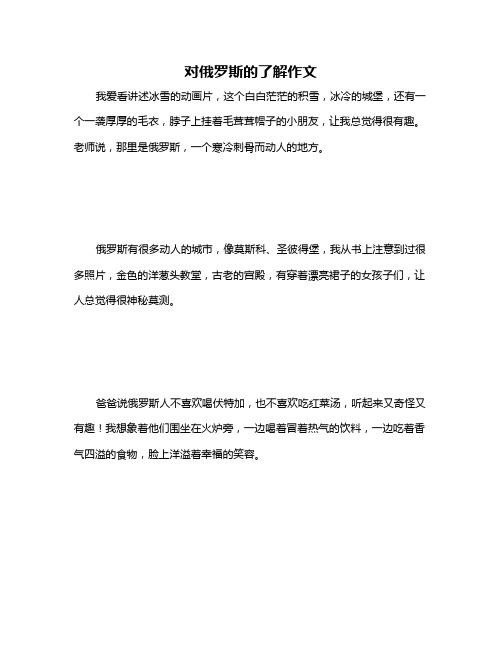 对俄罗斯的了解作文

我爱看讲述冰雪的动画片，这个白白茫茫的积雪，冰冷的城堡，还有一个一袭厚厚的毛衣，脖子上挂着毛茸茸帽子的小朋友，让我总觉得很有趣。老师说，那里是俄罗斯，一个寒冷刺骨而动人的地方。

俄罗斯有很多动人的城市，像莫斯科、圣彼得堡，我从书上注意到过很多照片，金色的洋葱头教堂，古老的宫殿，有穿着漂亮裙子的女孩子们，让人总觉得很神秘莫测。

爸爸说俄罗斯人不喜欢喝伏特加，也不喜欢吃红菜汤，听起来又奇怪又有趣！我想象着他们围坐在火炉旁，一边喝着冒着热气的饮料，一边吃着香气四溢的食物，脸上洋溢着幸福的笑容。